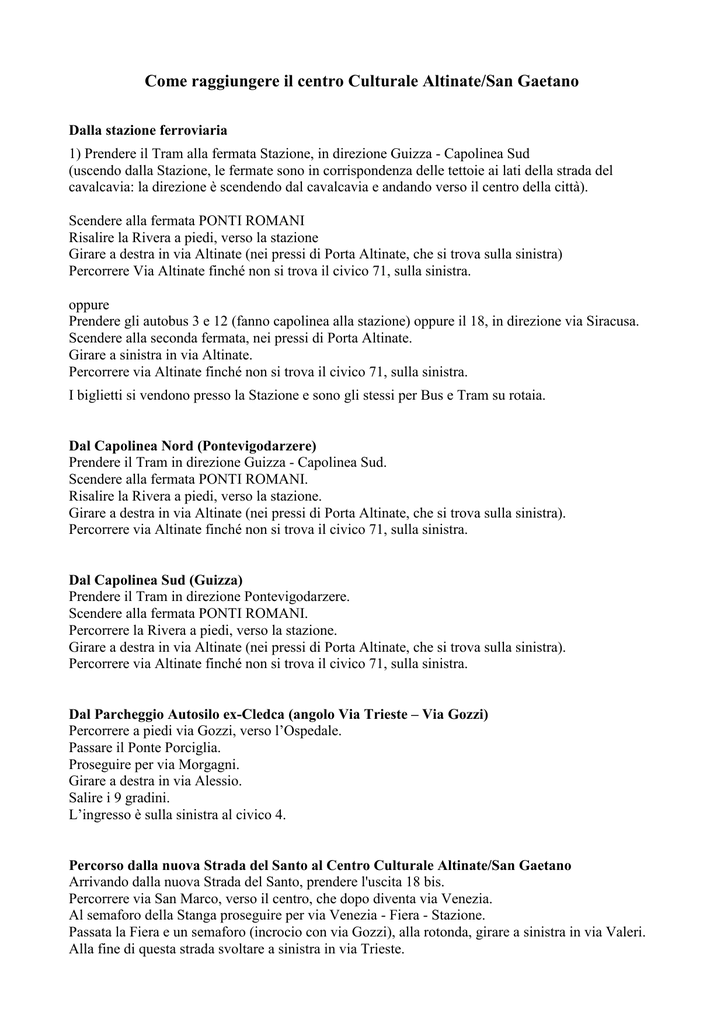 Come raggiungere il centro Culturale Altinate/San Gaetano

Dalla stazione ferroviaria

1) Prendere il Tram alla fermata Stazione, in direzione Guizza - Capolinea Sud (uscendo dalla Stazione, le fermate sono in corrispondenza delle tettoie ai lati della strada del cavalcavia: la direzione è scendendo dal cavalcavia e andando verso il centro della città).

Scendere alla fermata PONTI ROMANI
Risalire la Rivera a piedi, verso la stazione
Girare a destra in via Altinate (nei pressi di Porta Altinate, che si trova sulla sinistra)
Percorrere Via Altinate finché non si trova il civico 71, sulla sinistra.

oppure
Prendere gli autobus 3 e 12 (fanno capolinea alla stazione) oppure il 18, in direzione via Siracusa.
Scendere alla seconda fermata, nei pressi di Porta Altinate.
Girare a sinistra in via Altinate.
Percorrere via Altinate finché non si trova il civico 71, sulla sinistra.

I biglietti si vendono presso la Stazione e sono gli stessi per Bus e Tram su rotaia.

Dal Capolinea Nord (Pontevigodarzere)
Prendere il Tram in direzione Guizza - Capolinea Sud.
Scendere alla fermata PONTI ROMANI.
Risalire la Rivera a piedi, verso la stazione.
Girare a destra in via Altinate (nei pressi di Porta Altinate, che si trova sulla sinistra).
Percorrere via Altinate finché non si trova il civico 71, sulla sinistra.

Dal Capolinea Sud (Guizza)
Prendere il Tram in direzione Pontevigodarzere.
Scendere alla fermata PONTI ROMANI.
Percorrere la Rivera a piedi, verso la stazione.
Girare a destra in via Altinate (nei pressi di Porta Altinate, che si trova sulla sinistra).
Percorrere via Altinate finché non si trova il civico 71, sulla sinistra.

Dal Parcheggio Autosilo ex-Cledca (angolo Via Trieste – Via Gozzi)
Percorrere a piedi via Gozzi, verso l'Ospedale.
Passare il Ponte Porciglia.
Proseguire per via Morgagni.
Girare a destra in via Alessio.
Salire i 9 gradini.
L'ingresso è sulla sinistra al civico 4.

Percorso dalla nuova Strada del Santo al Centro Culturale Altinate/San Gaetano
Arrivando dalla nuova Strada del Santo, prendere l'uscita 18 bis.
Percorrere via San Marco, verso il centro, che dopo diventa via Venezia.
Al semaforo della Stanga proseguire per via Venezia - Fiera - Stazione.
Passata la Fiera e un semaforo (incrocio con via Gozzi), alla rotonda, girare a sinistra in via Valeri.
Alla fine di questa strada svoltare a sinistra in via Trieste.